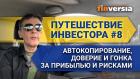 finversia

ПУТЕШЕСТВИЕ ИНВЕСТОРА #8

АВТОКОПИРОВАНИЕ, ДОВЕРИЕ И ГОНКА ЗА ПРИБЫЛЬЮ И РИСКАМИ